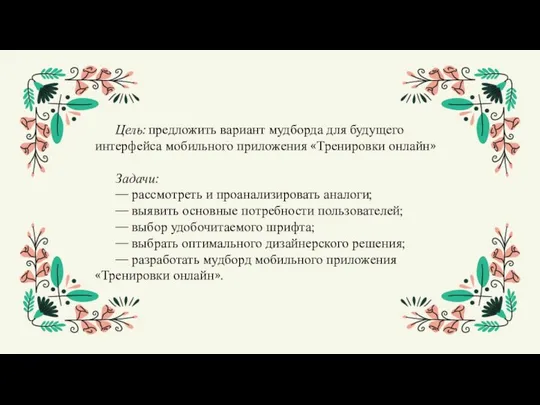 Цель: предложить вариант мудборда для будущего интерфейса мобильного приложения «Тренировки онлайн»

Задачи:
— рассмотреть и проанализировать аналоги;
— выявить основные потребности пользователей;
— выбор удобочитаемого шрифта;
— выбрать оптимального дизайнерского решения;
— разработать мудборд мобильного приложения «Тренировки онлайн».